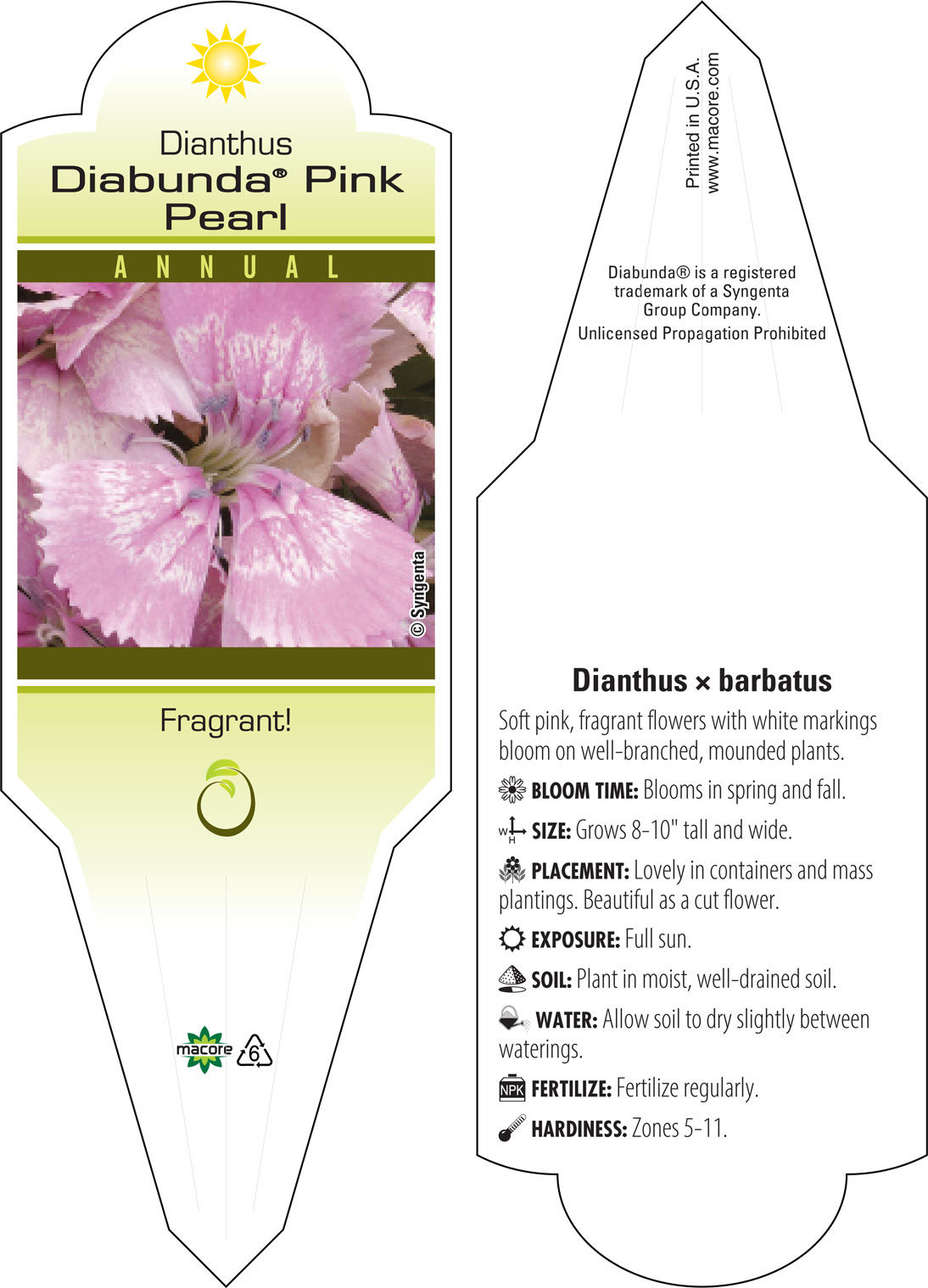 Dianthus
Diabunda® Pink Pearl

ANNUAL

© Syngenta

Fragrant!

macore 6

Printed in U.S.A.
www.macore.com

Diabunda® is a registered trademark of a Syngenta Group Company.
Unlicensed Propagation Prohibited

Dianthus × barbatus

Soft pink, fragrant flowers with white markings bloom on well-branched, mounded plants.

BLOOM TIME: Blooms in spring and fall.

W H SIZE: Grows 8-10" tall and wide.

PLACEMENT: Lovely in containers and mass plantings. Beautiful as a cut flower.

EXPOSURE: Full sun.

SOIL: Plant in moist, well-drained soil.

WATER: Allow soil to dry slightly between waterings.

NPK FERTILIZE: Fertilize regularly.

HARDINESS: Zones 5-11.